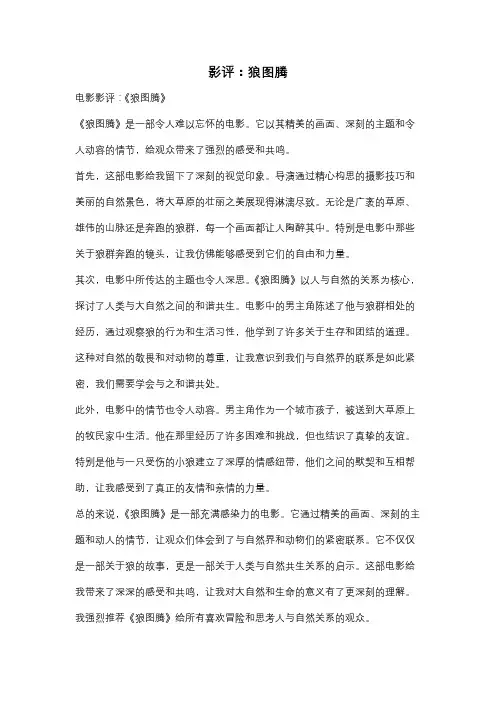 影评：狼图腾

电影影评：《狼图腾》

《狼图腾》是一部令人难以忘怀的电影。它以其精美的画面、深刻的主题和令人动容的情节，给观众带来了强烈的感受和共鸣。

首先，这部电影给我留下了深刻的视觉印象。导演通过精心构思的摄影技巧和美丽的自然景色，将大草原的壮丽之美展现得淋漓尽致。无论是广袤的草原、雄伟的山脉还是奔跑的狼群，每一个画面都让人陶醉其中。特别是电影中那些关于狼群奔跑的镜头，让我仿佛能够感受到它们的自由和力量。

其次，电影中所传达的主题也令人深思。《狼图腾》以人与自然的关系为核心，探讨了人类与大自然之间的和谐共生。电影中的男主角陈述了他与狼群相处的经历，通过观察狼的行为和生活习性，他学到了许多关于生存和团结的道理。这种对自然的敬畏和对动物的尊重，让我意识到我们与自然界的联系是如此紧密，我们需要学会与之和谐共处。

此外，电影中的情节也令人动容。男主角作为一个城市孩子，被送到大草原上的牧民家中生活。他在那里经历了许多困难和挑战，但也结识了真挚的友谊。特别是他与一只受伤的小狼建立了深厚的情感纽带，他们之间的默契和互相帮助，让我感受到了真正的友情和亲情的力量。

总的来说，《狼图腾》是一部充满感染力的电影。它通过精美的画面、深刻的主题和动人的情节，让观众们体会到了与自然界和动物们的紧密联系。它不仅仅是一部关于狼的故事，更是一部关于人类与自然共生关系的启示。这部电影给我带来了深深的感受和共鸣，让我对大自然和生命的意义有了更深刻的理解。我强烈推荐《狼图腾》给所有喜欢冒险和思考人与自然关系的观众。